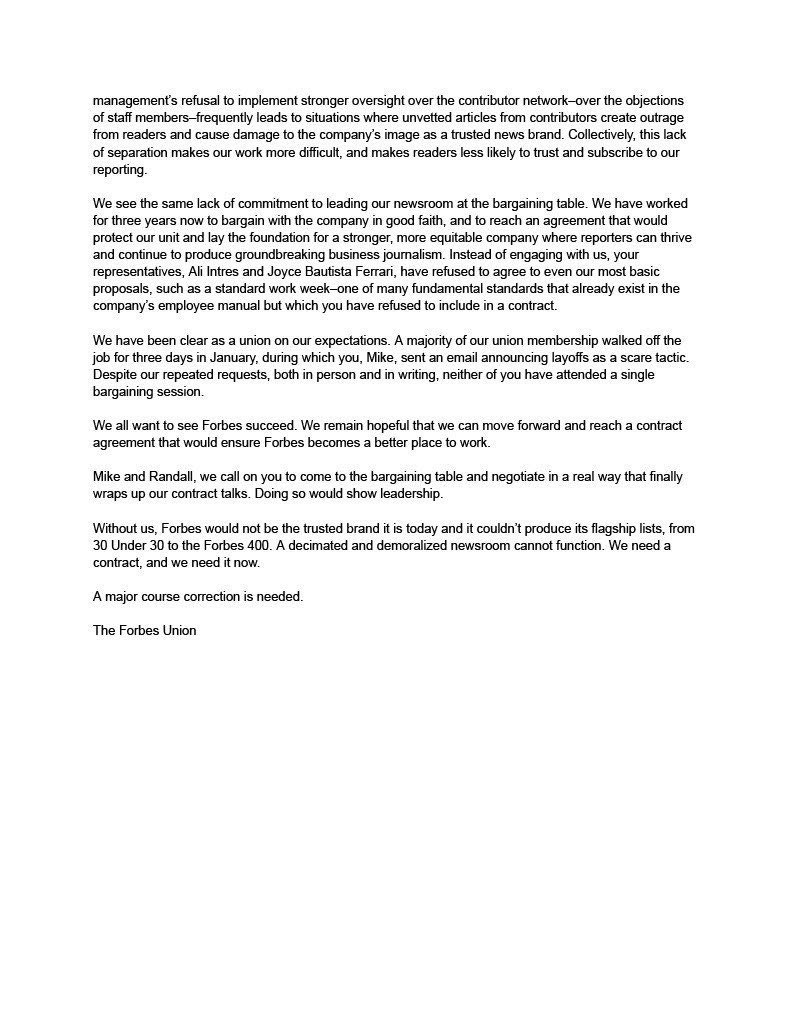 management's refusal to implement stronger oversight over the contributor network–over the objections of staff members–frequently leads to situations where unvetted articles from contributors create outrage from readers and cause damage to the company's image as a trusted news brand. Collectively, this lack of separation makes our work more difficult, and makes readers less likely to trust and subscribe to our reporting.

We see the same lack of commitment to leading our newsroom at the bargaining table. We have worked for three years now to bargain with the company in good faith, and to reach an agreement that would protect our unit and lay the foundation for a stronger, more equitable company where reporters can thrive and continue to produce groundbreaking business journalism. Instead of engaging with us, your representatives, Ali Intres and Joyce Bautista Ferrari, have refused to agree to even our most basic proposals, such as a standard work week–one of many fundamental standards that already exist in the company's employee manual but which you have refused to include in a contract.

We have been clear as a union on our expectations. A majority of our union membership walked off the job for three days in January, during which you, Mike, sent an email announcing layoffs as a scare tactic. Despite our repeated requests, both in person and in writing, neither of you have attended a single bargaining session.

We all want to see Forbes succeed. We remain hopeful that we can move forward and reach a contract agreement that would ensure Forbes becomes a better place to work.

Mike and Randall, we call on you to come to the bargaining table and negotiate in a real way that finally wraps up our contract talks. Doing so would show leadership.

Without us, Forbes would not be the trusted brand it is today and it couldn't produce its flagship lists, from 30 Under 30 to the Forbes 400. A decimated and demoralized newsroom cannot function. We need a contract, and we need it now.

A major course correction is needed.

The Forbes Union